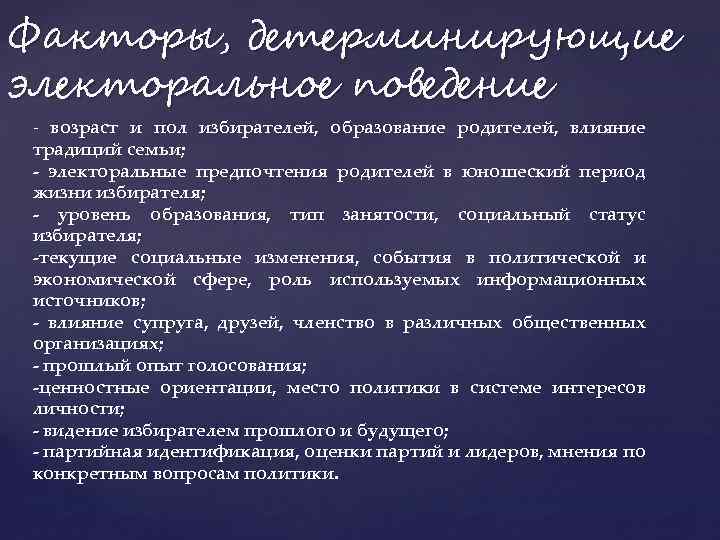 Факторы, детерминирующие электоральное поведение

- возраст и пол избирателей, образование родителей, влияние традиций семьи;
- электоральные предпочтения родителей в юношеский период жизни избирателя;
- уровень образования, тип занятости, социальный статус избирателя;
-текущие социальные изменения, события в политической и экономической сфере, роль используемых информационных источников;
- влияние супруга, друзей, членство в различных общественных организациях;
- прошлый опыт голосования;
-ценностные ориентации, место политики в системе интересов личности;
- видение избирателем прошлого и будущего;
- партийная идентификация, оценки партий и лидеров, мнения по конкретным вопросам политики.